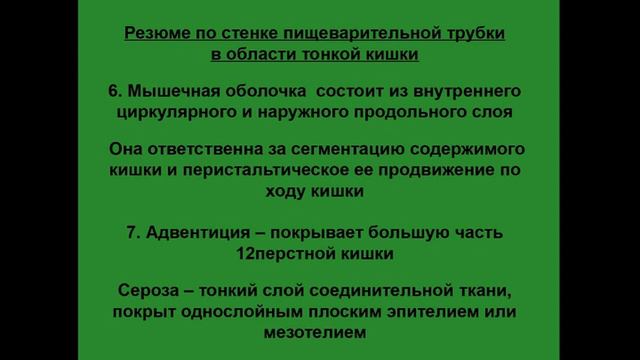 Резюме по стенке пищеварительной трубки в области тонкой кишки

6. Мышечная оболочка состоит из внутреннего циркулярного и наружного продольного слоя

Она ответственна за сегментацию содержимого кишки и перистальтическое ее продвижение по ходу кишки

7. Адвентиция – покрывает большую часть 12перстной кишки

Сероза – тонкий слой соединительной ткани, покрыт однослойным плоским эпителием или мезотелием